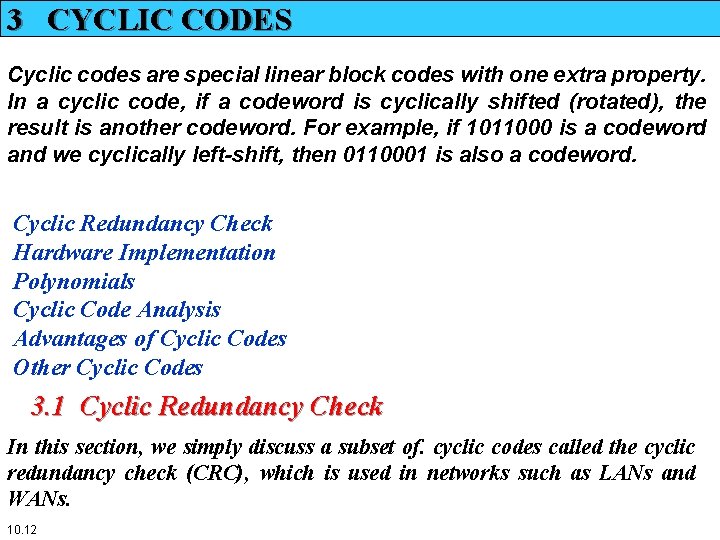 3 CYCLIC CODES

Cyclic codes are special linear block codes with one extra property. In a cyclic code, if a codeword is cyclically shifted (rotated), the result is another codeword. For example, if 1011000 is a codeword and we cyclically left-shift, then 0110001 is also a codeword.

Cyclic Redundancy Check
Hardware Implementation
Polynomials
Cyclic Code Analysis
Advantages of Cyclic Codes
Other Cyclic Codes

3.1 Cyclic Redundancy Check

In this section, we simply discuss a subset of. cyclic codes called the cyclic redundancy check (CRC), which is used in networks such as LANs and WANs.

10.12